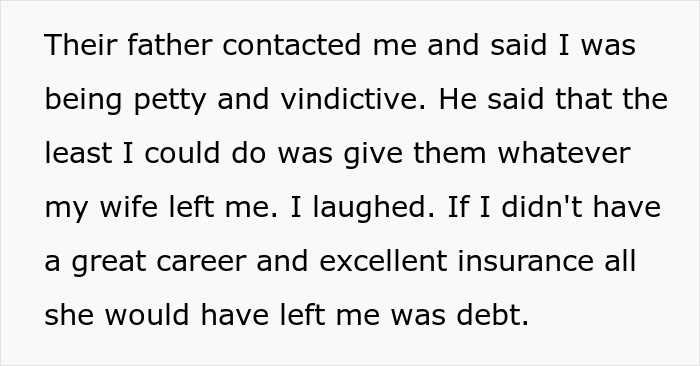 Their father contacted me and said I was being petty and vindictive. He said that the least I could do was give them whatever my wife left me. I laughed. If I didn't have a great career and excellent insurance all she would have left me was debt.